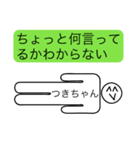 ちょっと何言ってるかわからない

つきちゃん